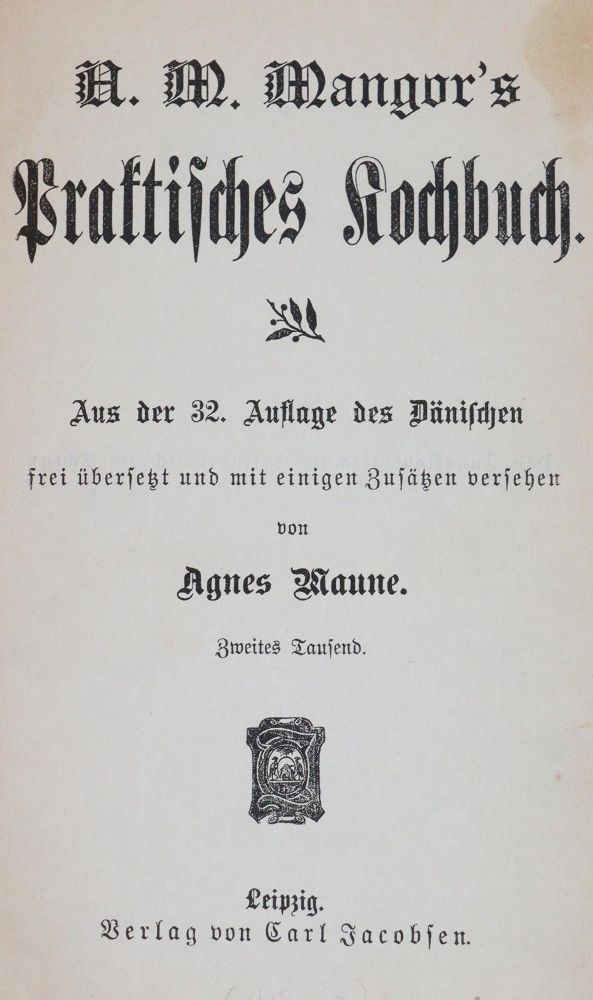 A. M. Mangor's

Praktisches Kochbuch.

Aus der 32. Auflage des Dänischen frei übersetzt und mit einigen Zusätzen versehen von

Agnes Maune.

Zweites Tausend.

Leipzig.
Verlag von Carl Jacobsen.